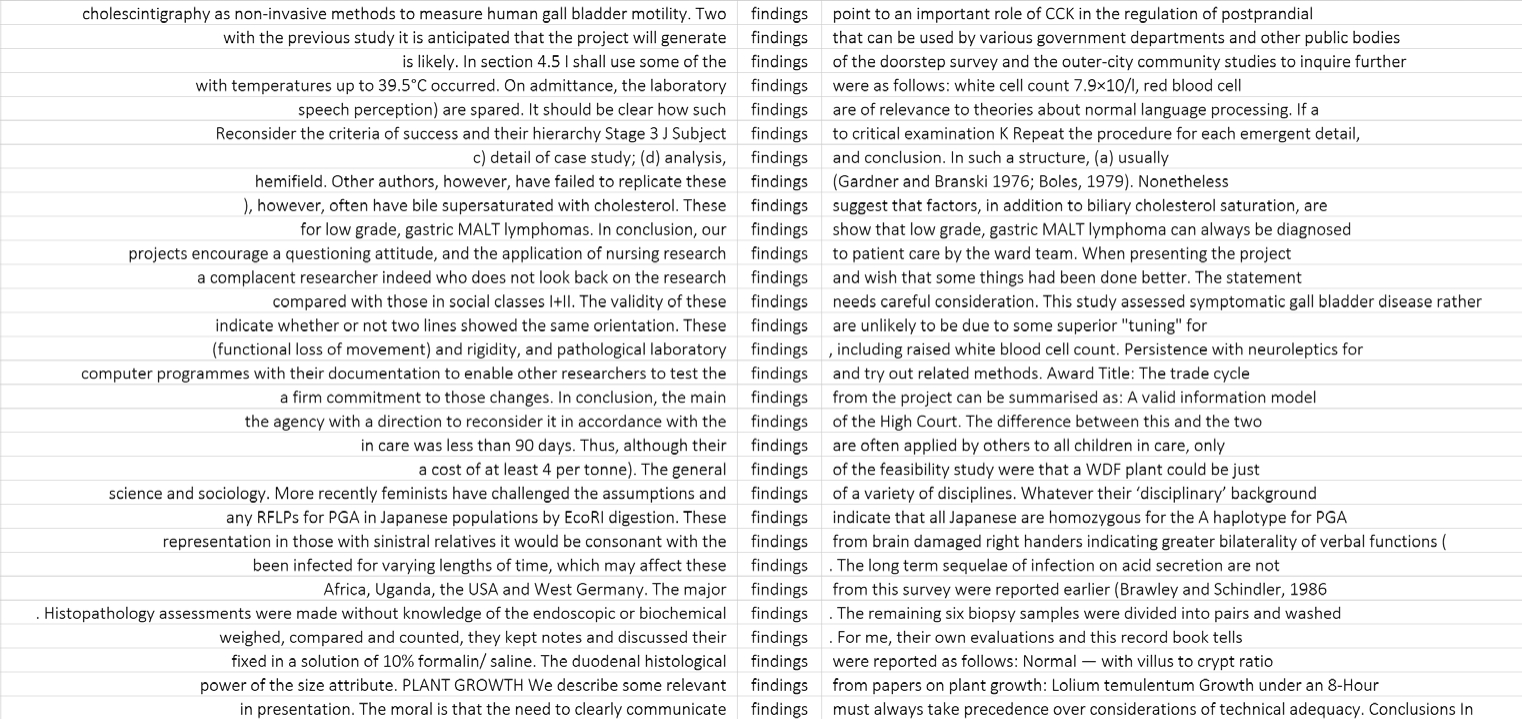 | | | |
|---|---|---|
| cholescintigraphy as non-invasive methods to measure human gall bladder motility. Two | findings | point to an important role of CCK in the regulation of postprandial |
| with the previous study it is anticipated that the project will generate | findings | that can be used by various government departments and other public bodies |
| is likely. In section 4.5 I shall use some of the | findings | of the doorstep survey and the outer-city community studies to inquire further |
| with temperatures up to 39.5°C occurred. On admittance, the laboratory | findings | were as follows: white cell count 7.9×10/l, red blood cell |
| speech perception) are spared. It should be clear how such | findings | are of relevance to theories about normal language processing. If a |
| Reconsider the criteria of success and their hierarchy Stage 3 J Subject | findings | to critical examination K Repeat the procedure for each emergent detail, |
| c) detail of case study; (d) analysis, | findings | and conclusion. In such a structure, (a) usually |
| hemifield. Other authors, however, have failed to replicate these | findings | (Gardner and Branski 1976; Boles, 1979). Nonetheless |
| ), however, often have bile supersaturated with cholesterol. These | findings | suggest that factors, in addition to biliary cholesterol saturation, are |
| for low grade, gastric MALT lymphomas. In conclusion, our | findings | show that low grade, gastric MALT lymphoma can always be diagnosed |
| projects encourage a questioning attitude, and the application of nursing research | findings | to patient care by the ward team. When presenting the project |
| a complacent researcher indeed who does not look back on the research | findings | and wish that some things had been done better. The statement |
| compared with those in social classes I+II. The validity of these | findings | needs careful consideration. This study assessed symptomatic gall bladder disease rather |
| indicate whether or not two lines showed the same orientation. These | findings | are unlikely to be due to some superior "tuning" for |
| (functional loss of movement) and rigidity, and pathological laboratory | findings | , including raised white blood cell count. Persistence with neuroleptics for |
| computer programmes with their documentation to enable other researchers to test the | findings | and try out related methods. Award Title: The trade cycle |
| a firm commitment to those changes. In conclusion, the main | findings | from the project can be summarised as: A valid information model |
| the agency with a direction to reconsider it in accordance with the | findings | of the High Court. The difference between this and the two |
| in care was less than 90 days. Thus, although their | findings | are often applied by others to all children in care, only |
| a cost of at least 4 per tonne). The general | findings | of the feasibility study were that a WDF plant could be just |
| science and sociology. More recently feminists have challenged the assumptions and | findings | of a variety of disciplines. Whatever their 'disciplinary' background |
| any RFLPs for PGA in Japanese populations by EcoRI digestion. These | findings | indicate that all Japanese are homozygous for the A haplotype for PGA |
| representation in those with sinistral relatives it would be consonant with the | findings | from brain damaged right handers indicating greater bilaterality of verbal functions ( |
| been infected for varying lengths of time, which may affect these | findings | . The long term sequelae of infection on acid secretion are not |
| Africa, Uganda, the USA and West Germany. The major | findings | from this survey were reported earlier (Brawley and Schindler, 1986 |
| . Histopathology assessments were made without knowledge of the endoscopic or biochemical | findings | . The remaining six biopsy samples were divided into pairs and washed |
| weighed, compared and counted, they kept notes and discussed their | findings | . For me, their own evaluations and this record book tells |
| fixed in a solution of 10% formalin/ saline. The duodenal histological | findings | were reported as follows: Normal — with villus to crypt ratio |
| power of the size attribute. PLANT GROWTH We describe some relevant | findings | from papers on plant growth: Lolium temulentum Growth under an 8-Hour |
| in presentation. The moral is that the need to clearly communicate | findings | must always take precedence over considerations of technical adequacy. Conclusions In |